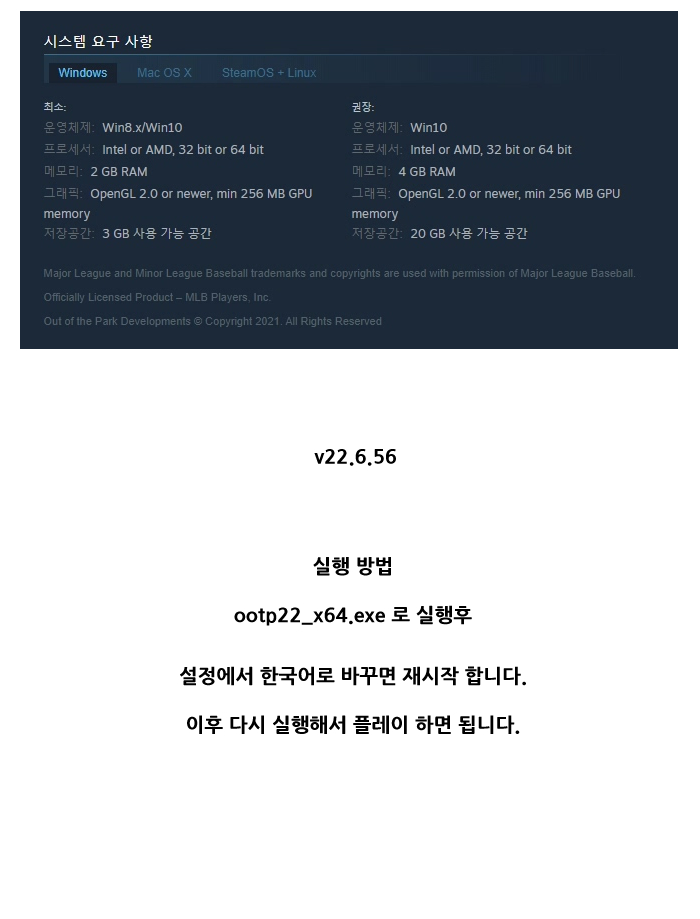 시스템 요구 사항

Windows Mac OS X SteamOS + Linux

최소:
운영체제: Win8.x/Win10
프로세서: Intel or AMD, 32 bit or 64 bit
메모리: 2 GB RAM
그래픽: OpenGL 2.0 or newer, min 256 MB GPU memory
저장공간: 3 GB 사용 가능 공간

권장:
운영체제: Win10
프로세서: Intel or AMD, 32 bit or 64 bit
메모리: 4 GB RAM
그래픽: OpenGL 2.0 or newer, min 256 MB GPU memory
저장공간: 20 GB 사용 가능 공간

Major League and Minor League Baseball trademarks and copyrights are used with permission of Major League Baseball.

Officially Licensed Product – MLB Players, Inc.

Out of the Park Developments © Copyright 2021. All Rights Reserved

v22.6.56

실행 방법

ootp22_x64.exe 로 실행후

설정에서 한국어로 바꾸면 재시작 합니다.

이후 다시 실행해서 플레이 하면 됩니다.